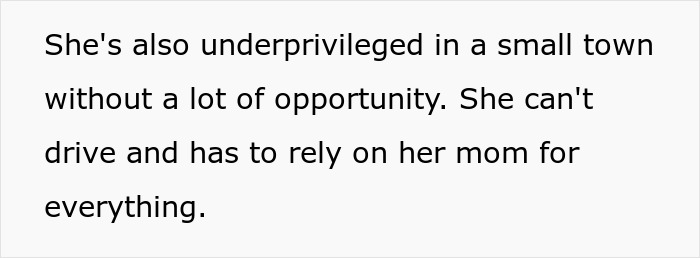 She's also underprivileged in a small town without a lot of opportunity. She can't drive and has to rely on her mom for everything.